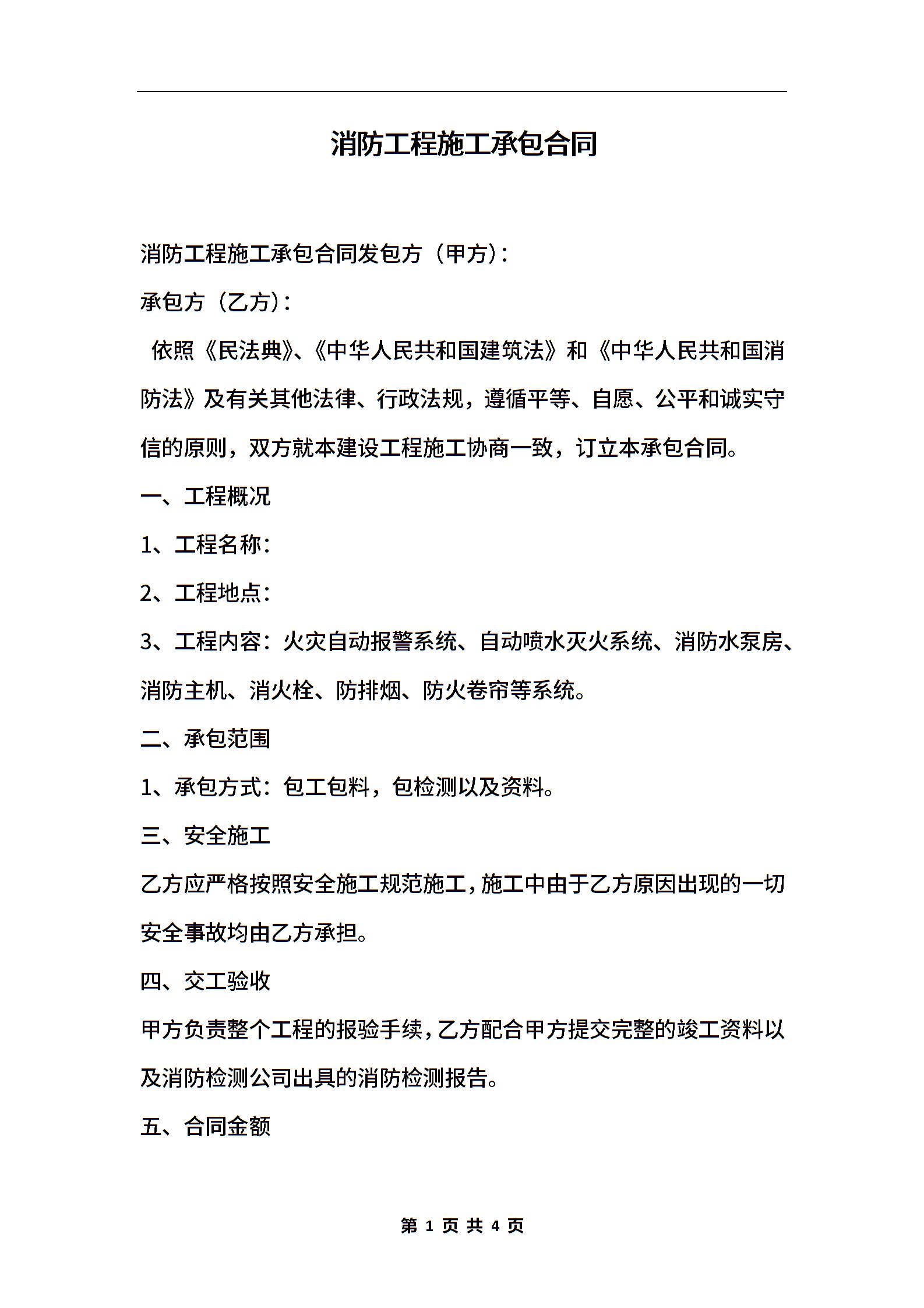 消防工程施工承包合同

消防工程施工承包合同发包方（甲方）：

承包方（乙方）：

依照《民法典》、《中华人民共和国建筑法》和《中华人民共和国消防法》及有关其他法律、行政法规，遵循平等、自愿、公平和诚实守信的原则，双方就本建设工程施工协商一致，订立本承包合同。

一、工程概况

1、工程名称：

2、工程地点：

3、工程内容：火灾自动报警系统、自动喷水灭火系统、消防水泵房、消防主机、消火栓、防排烟、防火卷帘等系统。

二、承包范围

1、承包方式：包工包料，包检测以及资料。

三、安全施工

乙方应严格按照安全施工规范施工，施工中由于乙方原因出现的一切安全事故均由乙方承担。

四、交工验收

甲方负责整个工程的报验手续，乙方配合甲方提交完整的竣工资料以及消防检测公司出具的消防检测报告。

五、合同金额

第 1 页 共 4 页